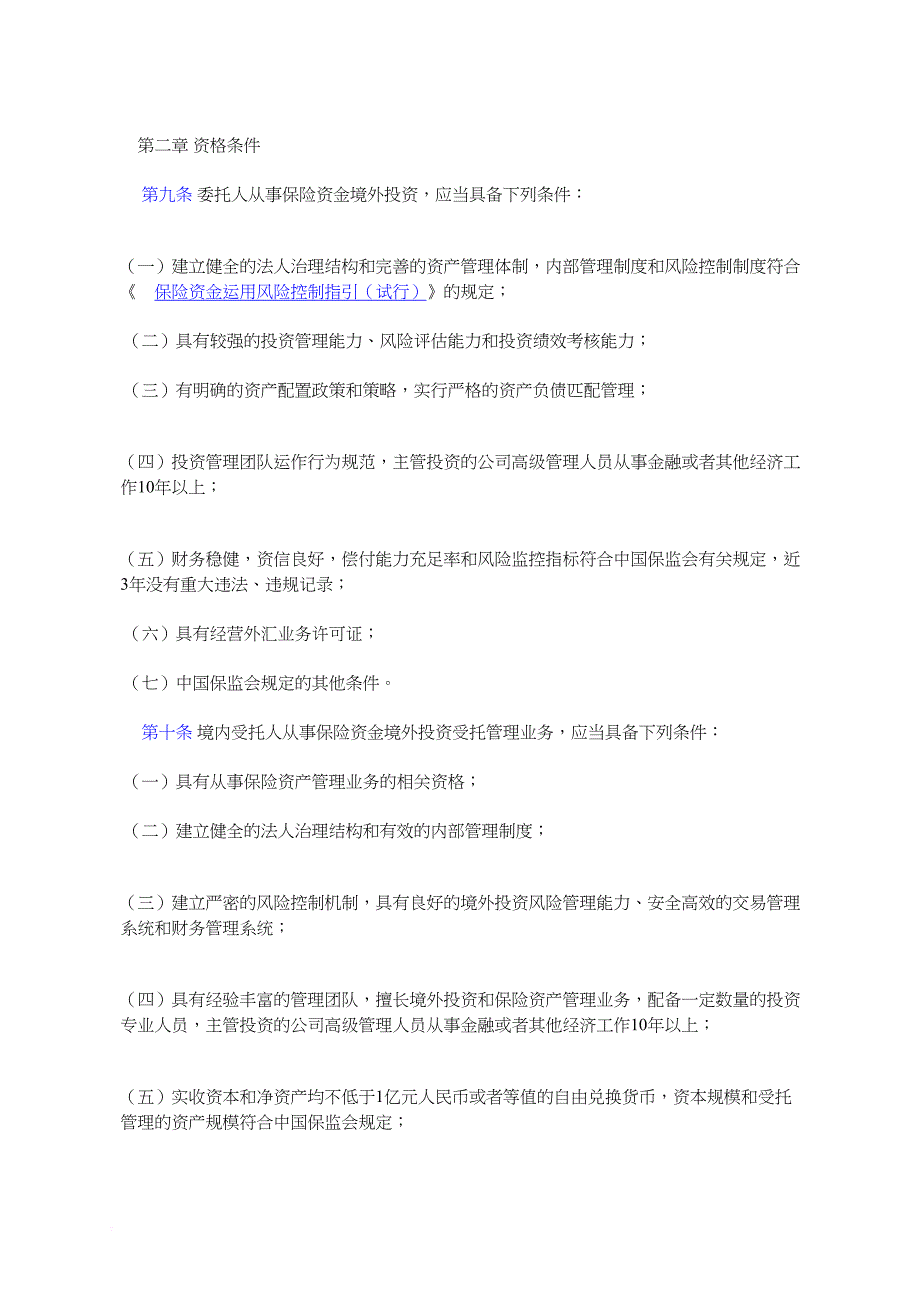 第二章 资格条件

第九条 委托人从事保险资金境外投资，应当具备下列条件：

（一）建立健全的法人治理结构和完善的资产管理体制，内部管理制度和风险控制制度符合《 保险资金运用风险控制指引（试行）》的规定；

（二）具有较强的投资管理能力、风险评估能力和投资绩效考核能力；

（三）有明确的资产配置政策和策略，实行严格的资产负债匹配管理；

（四）投资管理团队运作行为规范，主管投资的公司高级管理人员从事金融或者其他经济工作10年以上；

（五）财务稳健，资信良好，偿付能力充足率和风险监控指标符合中国保监会有关规定，近3年没有重大违法、违规记录；

（六）具有经营外汇业务许可证；

（七）中国保监会规定的其他条件。

第十条 境内受托人从事保险资金境外投资受托管理业务，应当具备下列条件：

（一）具有从事保险资产管理业务的相关资格；

（二）建立健全的法人治理结构和有效的内部管理制度；

（三）建立严密的风险控制机制，具有良好的境外投资风险管理能力、安全高效的交易管理系统和财务管理系统；

（四）具有经验丰富的管理团队，擅长境外投资和保险资产管理业务，配备一定数量的投资专业人员，主管投资的公司高级管理人员从事金融或者其他经济工作10年以上；

（五）实收资本和净资产均不低于1亿元人民币或者等值的自由兑换货币，资本规模和受托管理的资产规模符合中国保监会规定；